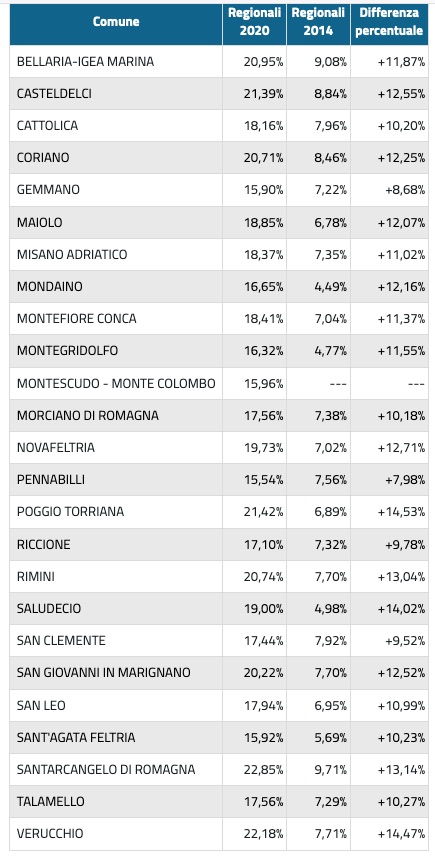 | Comune | Regionali 2020 | Regionali 2014 | Differenza percentuale |
|---|---|---|---|
| BELLARIA-IGEA MARINA | 20,95% | 9,08% | +11,87% |
| CASTELDELCI | 21,39% | 8,84% | +12,55% |
| CATTOLICA | 18,16% | 7,96% | +10,20% |
| CORIANO | 20,71% | 8,46% | +12,25% |
| GEMMANO | 15,90% | 7,22% | +8,68% |
| MAIOLO | 18,85% | 6,78% | +12,07% |
| MISANO ADRIATICO | 18,37% | 7,35% | +11,02% |
| MONDAINO | 16,65% | 4,49% | +12,16% |
| MONTEFIORE CONCA | 18,41% | 7,04% | +11,37% |
| MONTEGRIDOLFO | 16,32% | 4,77% | +11,55% |
| MONTESCUDO - MONTE COLOMBO | 15,96% | --- | --- |
| MORCIANO DI ROMAGNA | 17,56% | 7,38% | +10,18% |
| NOVAFELTRIA | 19,73% | 7,02% | +12,71% |
| PENNABILLI | 15,54% | 7,56% | +7,98% |
| POGGIO TORRIANA | 21,42% | 6,89% | +14,53% |
| RICCIONE | 17,10% | 7,32% | +9,78% |
| RIMINI | 20,74% | 7,70% | +13,04% |
| SALUDECIO | 19,00% | 4,98% | +14,02% |
| SAN CLEMENTE | 17,44% | 7,92% | +9,52% |
| SAN GIOVANNI IN MARIGNANO | 20,22% | 7,70% | +12,52% |
| SAN LEO | 17,94% | 6,95% | +10,99% |
| SANT'AGATA FELTRIA | 15,92% | 5,69% | +10,23% |
| SANTARCANGELO DI ROMAGNA | 22,85% | 9,71% | +13,14% |
| TALAMELLO | 17,56% | 7,29% | +10,27% |
| VERUCCHIO | 22,18% | 7,71% | +14,47% |